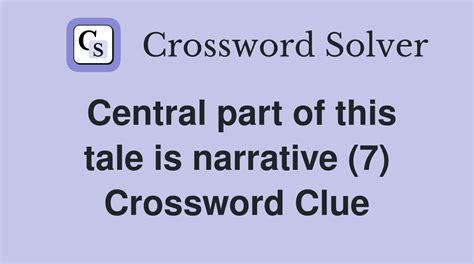 CS Crossword Solver

Central part of this tale is narrative (7) Crossword Clue